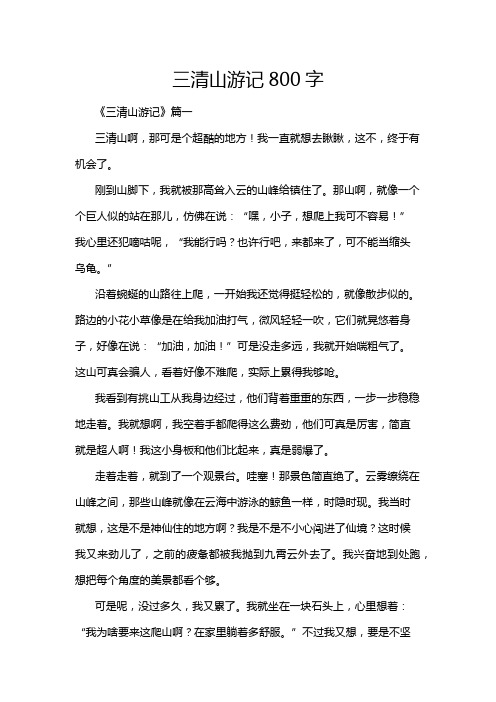 三清山游记 800 字

《三清山游记》篇一

三清山啊，那可是个超酷的地方！我一直就想去瞅瞅，这不，终于有机会了。

刚到山脚下，我就被那高耸入云的山峰给镇住了。那山啊，就像一个个巨人似的站在那儿，仿佛在说：“嘿，小子，想爬上我可不容易！”我心里还犯嘀咕呢，“我能行吗？也许行吧，来都来了，可不能当缩头乌龟。”

沿着蜿蜒的山路往上爬，一开始我还觉得挺轻松的，就像散步似的。路边的小花小草像是在给我加油打气，微风轻轻一吹，它们就晃悠着身子，好像在说：“加油，加油！”可是没走多远，我就开始喘粗气了。这山可真会骗人，看着好像不难爬，实际上累得我够呛。

我看到有挑山工从我身边经过，他们背着重重的东西，一步一步稳稳地走着。我就想啊，我空着手都爬得这么费劲，他们可真是厉害，简直就是超人啊！我这小身板和他们比起来，真是弱爆了。

走着走着，就到了一个观景台。哇塞！那景色简直绝了。云雾缭绕在山峰之间，那些山峰就像在云海中游泳的鲸鱼一样，时隐时现。我当时就想，这是不是神仙住的地方啊？我是不是不小心闯进了仙境？这时候我又来劲儿了，之前的疲惫都被我抛到九霄云外去了。我兴奋地到处跑，想把每个角度的美景都看个够。

可是呢，没过多久，我又累了。我就坐在一块石头上，心里想着：“我为啥要来这爬山啊？在家里躺着多舒服。”不过我又想，要是不坚